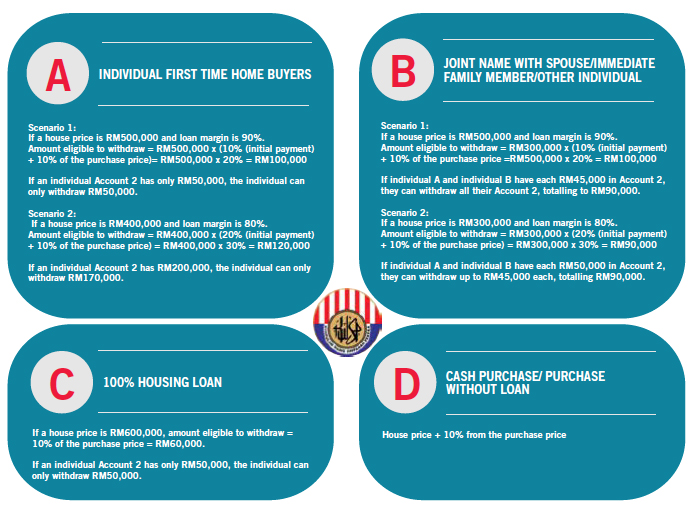 A

INDIVIDUAL FIRST TIME HOME BUYERS

Scenario 1:
If a house price is RM500,000 and loan margin is 90%.
Amount eligible to withdraw = RM500,000 x (10% (initial payment) + 10% of the purchase price)= RM500,000 x 20% = RM100,000

If an individual Account 2 has only RM50,000, the individual can only withdraw RM50,000.

Scenario 2:
If a house price is RM400,000 and loan margin is 80%.
Amount eligible to withdraw = RM400,000 x (20% (initial payment) + 10% of the purchase price) = RM400,000 x 30% = RM120,000

If an individual Account 2 has RM200,000, the individual can only withdraw RM170,000.

B

JOINT NAME WITH SPOUSE/IMMEDIATE FAMILY MEMBER/OTHER INDIVIDUAL

Scenario 1:
If a house price is RM500,000 and loan margin is 90%.
Amount eligible to withdraw = RM300,000 x (10% (initial payment) + 10% of the purchase price =RM500,000 x 20% = RM100,000

If individual A and individual B have each RM45,000 in Account 2, they can withdraw all their Account 2, totalling to RM90,000.

Scenario 2:
If a house price is RM300,000 and loan margin is 80%.
Amount eligible to withdraw = RM300,000 x (20% (initial payment) + 10% of the purchase price) = RM300,000 x 30% = RM90,000

If individual A and individual B have each RM50,000 in Account 2, they can withdraw up to RM45,000 each, totalling RM90,000.

C

100% HOUSING LOAN

If a house price is RM600,000, amount eligible to withdraw = 10% of the purchase price = RM60,000.

If an individual Account 2 has only RM50,000, the individual can only withdraw RM50,000.

D

CASH PURCHASE/ PURCHASE WITHOUT LOAN

House price + 10% from the purchase price